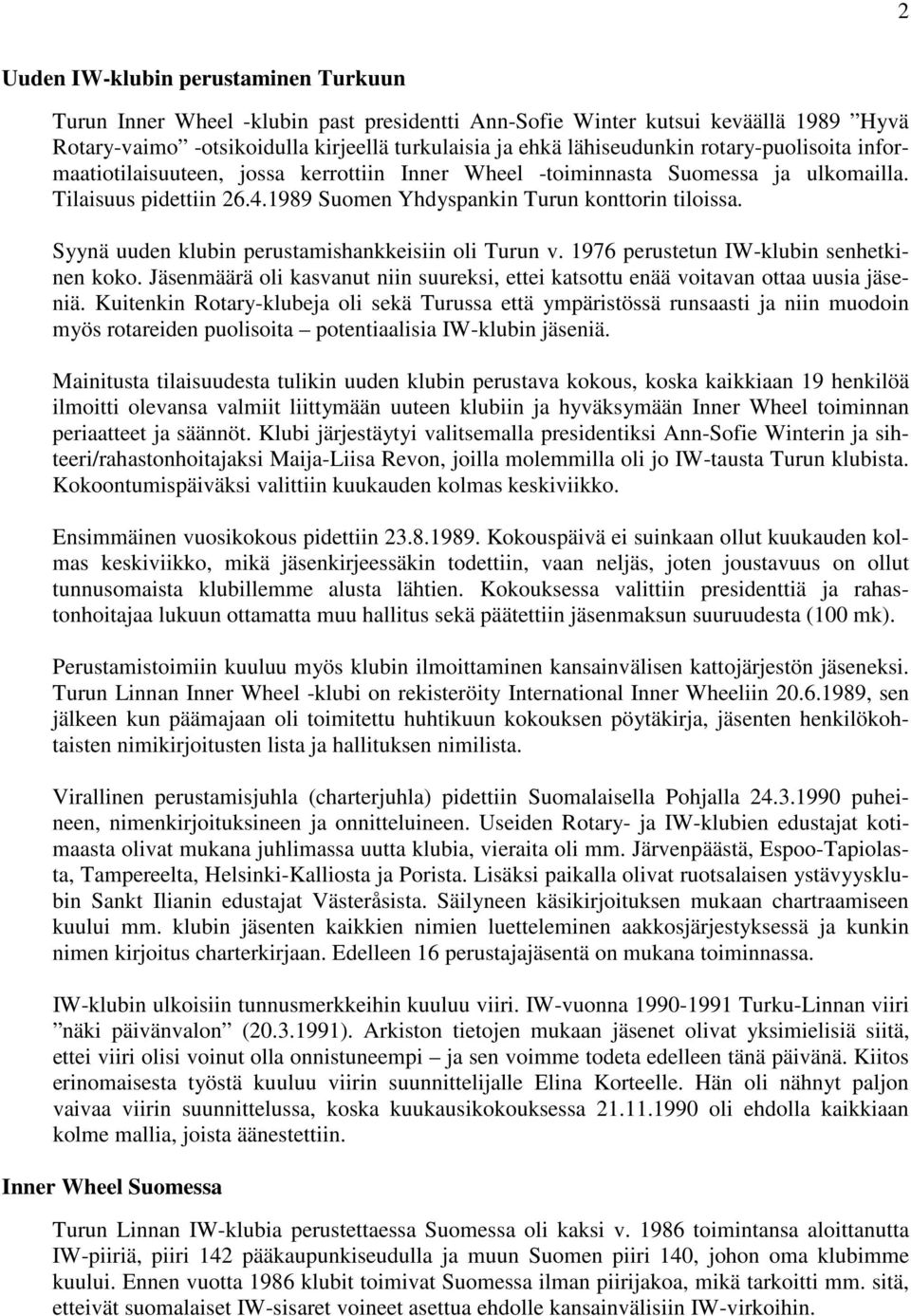 2

Uuden IW-klubin perustaminen Turkuun

Turun Inner Wheel -klubin past presidentti Ann-Sofie Winter kutsui keväällä 1989 ”Hyvä Rotary-vaimo” -otsikoidulla kirjeellä turkulaisia ja ehkä lähiseudunkin rotary-puolisoita informaatiotilaisuuteen, jossa kerrottiin Inner Wheel -toiminnasta Suomessa ja ulkomailla. Tilaisuus pidettiin 26.4.1989 Suomen Yhdyspankin Turun konttorin tiloissa.

Syynä uuden klubin perustamishankkeisiin oli Turun v. 1976 perustetun IW-klubin senhetkinen koko. Jäsenmäärä oli kasvanut niin suureksi, ettei katsottu enää voitavan ottaa uusia jäseniä. Kuitenkin Rotary-klubeja oli sekä Turussa että ympäristössä runsaasti ja niin muodoin myös rotareiden puolisoita – potentiaalisia IW-klubin jäseniä.

Mainitusta tilaisuudesta tulikin uuden klubin perustava kokous, koska kaikkiaan 19 henkilöä ilmoitti olevansa valmiit liittymään uuteen klubiin ja hyväksymään Inner Wheel toiminnan periaatteet ja säännöt. Klubi järjestäytyi valitsemalla presidentiksi Ann-Sofie Winterin ja sihteeri/rahastonhoitajaksi Maija-Liisa Revon, joilla molemmilla oli jo IW-tausta Turun klubista. Kokoontumispäiväksi valittiin kuukauden kolmas keskiviikko.

Ensimmäinen vuosikokous pidettiin 23.8.1989. Kokouspäivä ei suinkaan ollut kuukauden kolmas keskiviikko, mikä jäsenkirjeessäkin todettiin, vaan neljäs, joten joustavuus on ollut tunnusomaista klubillemme alusta lähtien. Kokouksessa valittiin presidenttiä ja rahastonhoitajaa lukuun ottamatta muu hallitus sekä päätettiin jäsenmaksun suuruudesta (100 mk).

Perustamistoimiin kuuluu myös klubin ilmoittaminen kansainvälisen kattojärjestön jäseneksi. Turun Linnan Inner Wheel -klubi on rekisteröity International Inner Wheeliin 20.6.1989, sen jälkeen kun päämajaan oli toimitettu huhtikuun kokouksen pöytäkirja, jäsenten henkilökohtaisten nimikirjoitusten lista ja hallituksen nimilista.

Virallinen perustamisjuhla (charterjuhla) pidettiin Suomalaisella Pohjalla 24.3.1990 puheineen, nimenkirjoituksineen ja onnitteluineen. Useiden Rotary- ja IW-klubien edustajat kotimaasta olivat mukana juhlimassa uutta klubia, vieraita oli mm. Järvenpäästä, Espoo-Tapiolasta, Tampereelta, Helsinki-Kalliosta ja Porista. Lisäksi paikalla olivat ruotsalaisen ystävyysklubin Sankt Ilianin edustajat Västeråsista. Säilyneen käsikirjoituksen mukaan chartraamiseen kuului mm. klubin jäsenten kaikkien nimien luetteleminen aakkosjärjestyksessä ja kunkin nimen kirjoitus charterkirjaan. Edelleen 16 perustajajäsentä on mukana toiminnassa.

IW-klubin ulkoisiin tunnusmerkkeihin kuuluu viiri. IW-vuonna 1990-1991 Turku-Linnan viiri ”näki päivänvalon” (20.3.1991). Arkiston tietojen mukaan jäsenet olivat yksimielisiä siitä, ettei viiri olisi voinut olla onnistuneempi – ja sen voimme todeta edelleen tänä päivänä. Kiitos erinomaisesta työstä kuuluu viirin suunnittelijalle Elina Korteelle. Hän oli nähnyt paljon vaivaa viirin suunnittelussa, koska kuukausikokouksessa 21.11.1990 oli ehdolla kaikkiaan kolme mallia, joista äänestettiin.

Inner Wheel Suomessa

Turun Linnan IW-klubia perustettaessa Suomessa oli kaksi v. 1986 toimintansa aloittanutta IW-piiriä, piiri 142 pääkaupunkiseudulla ja muun Suomen piiri 140, johon oma klubimme kuului. Ennen vuotta 1986 klubit toimivat Suomessa ilman piirijakoa, mikä tarkoitti mm. sitä, etteivät suomalaiset IW-sisaret voineet asettua ehdolle kansainvälisiin IW-virkoihin.